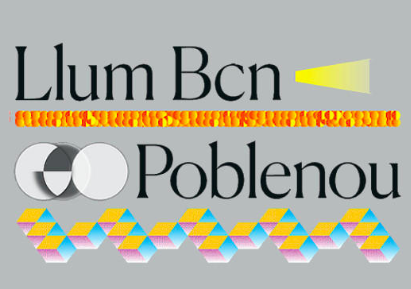 Llum Bcn

Poblenou